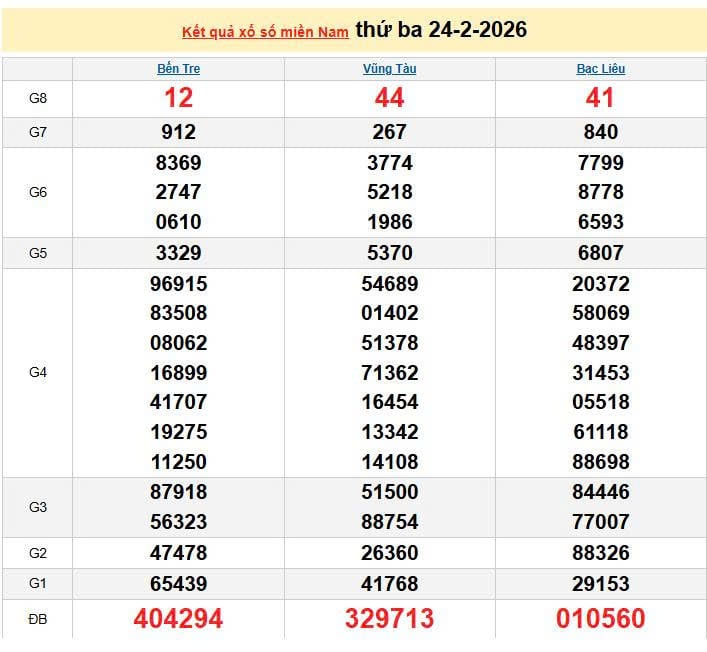 Kết quả xổ số miền Nam thứ ba 24-2-2026

| | Bến Tre | Vũng Tàu | Bạc Liêu |
|---|---|---|---|
| G8 | 12 | 44 | 41 |
| G7 | 912 | 267 | 840 |
| G6 | 8369 2747 0610 | 3774 5218 1986 | 7799 8778 6593 |
| G5 | 3329 | 5370 | 6807 |
| G4 | 96915 83508 08062 16899 41707 19275 11250 | 54689 01402 51378 71362 16454 13342 14108 | 20372 58069 48397 31453 05518 61118 88698 |
| G3 | 87918 56323 | 51500 88754 | 84446 77007 |
| G2 | 47478 | 26360 | 88326 |
| G1 | 65439 | 41768 | 29153 |
| ĐB | 404294 | 329713 | 010560 |